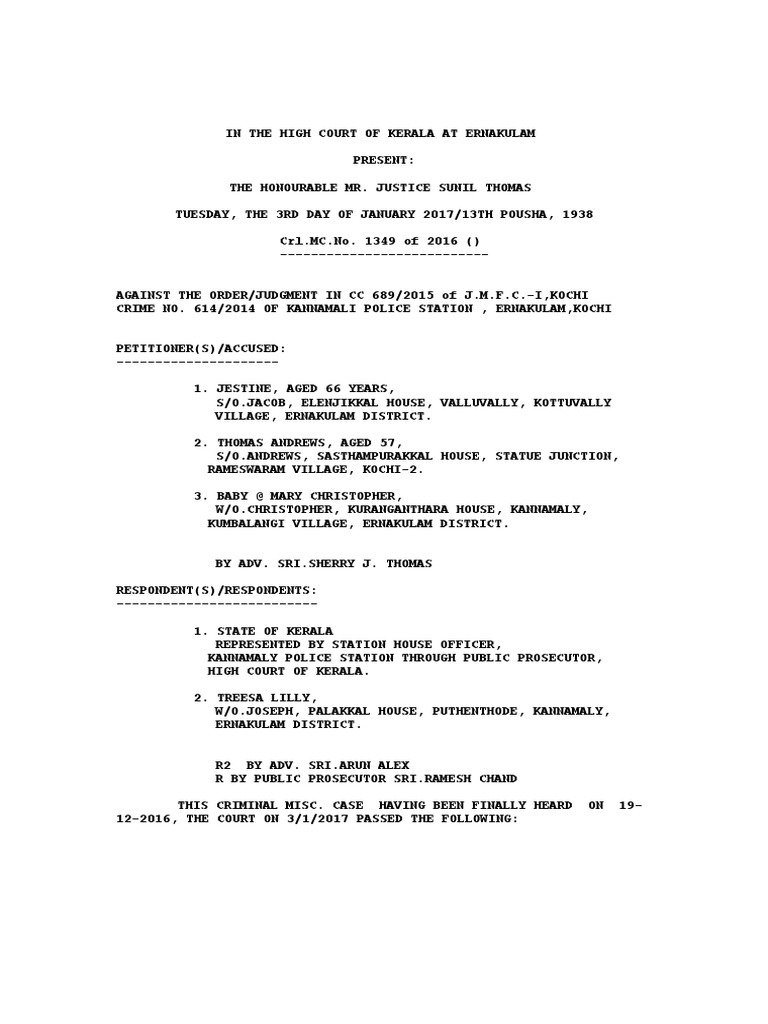 IN THE HIGH COURT OF KERALA AT ERNAKULAM

PRESENT:

THE HONOURABLE MR. JUSTICE SUNIL THOMAS

TUESDAY, THE 3RD DAY OF JANUARY 2017/13TH POUSHA, 1938

Crl.MC.No. 1349 of 2016 ()
---------------------------

AGAINST THE ORDER/JUDGMENT IN CC 689/2015 of J.M.F.C.-I,KOCHI
CRIME NO. 614/2014 OF KANNAMALI POLICE STATION , ERNAKULAM,KOCHI

PETITIONER(S)/ACCUSED:
---------------------

1. JESTINE, AGED 66 YEARS,
S/O.JACOB, ELENJIKKAL HOUSE, VALLUVALLY, KOTTUVALLY VILLAGE, ERNAKULAM DISTRICT.

2. THOMAS ANDREWS, AGED 57,
S/O.ANDREWS, SASTHAMPURAKKAL HOUSE, STATUE JUNCTION, RAMESWARAM VILLAGE, KOCHI-2.

3. BABY @ MARY CHRISTOPHER,
W/O.CHRISTOPHER, KURANGANTHARA HOUSE, KANNAMALY, KUMBALANGI VILLAGE, ERNAKULAM DISTRICT.

BY ADV. SRI.SHERRY J. THOMAS

RESPONDENT(S)/RESPONDENTS:
--------------------------

1. STATE OF KERALA
REPRESENTED BY STATION HOUSE OFFICER, KANNAMALY POLICE STATION THROUGH PUBLIC PROSECUTOR, HIGH COURT OF KERALA.

2. TREESA LILLY,
W/O.JOSEPH, PALAKKAL HOUSE, PUTHENTHODE, KANNAMALY, ERNAKULAM DISTRICT.

R2 BY ADV. SRI.ARUN ALEX
R BY PUBLIC PROSECUTOR SRI.RAMESH CHAND

THIS CRIMINAL MISC. CASE HAVING BEEN FINALLY HEARD ON 19-12-2016, THE COURT ON 3/1/2017 PASSED THE FOLLOWING: